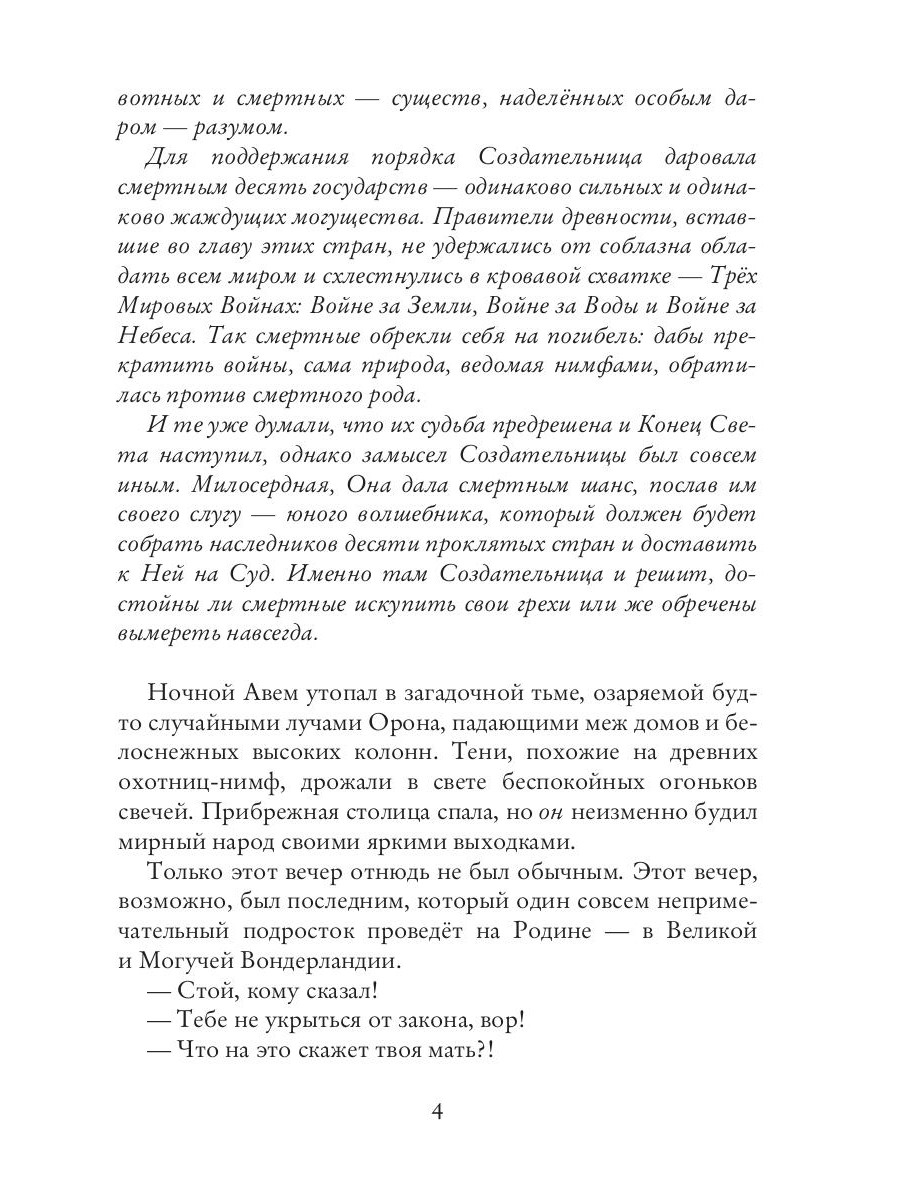 вотных и смертных — существ, наделённых особым даром — разумом.

Для поддержания порядка Создательница даровала смертным десять государств — одинаково сильных и одинаково жаждущих могущества. Правители древности, вставшие во главу этих стран, не удержались от соблазна обладать всем миром и схлестнулись в кровавой схватке — Трёх Мировых Войнах: Войне за Земли, Войне за Воды и Войне за Небеса. Так смертные обрекли себя на погибель: дабы прекратить войны, сама природа, ведомая нимфами, обратилась против смертного рода.

И те уже думали, что их судьба предрешена и Конец Света наступил, однако замысел Создательницы был совсем иным. Милосердная, Она дала смертным шанс, послав им своего слугу — юного волшебника, который должен будет собрать наследников десяти проклятых стран и доставить к Ней на Суд. Именно там Создательница и решит, достойны ли смертные искупить свои грехи или же обречены вымереть навсегда.

Ночной Авем утопал в загадочной тьме, озаряемой будто случайными лучами Орона, падающими меж домов и белоснежных высоких колонн. Тени, похожие на древних охотниц-нимф, дрожали в свете беспокойных огоньков свечей. Прибрежная столица спала, но он неизменно будил мирный народ своими яркими выходками.

Только этот вечер отнюдь не был обычным. Этот вечер, возможно, был последним, который один совсем непримечательный подросток проведёт на Родине — в Великой и Могучей Вондерландии.

— Стой, кому сказал!

— Тебе не укрыться от закона, вор!

— Что на это скажет твоя мать?!

4